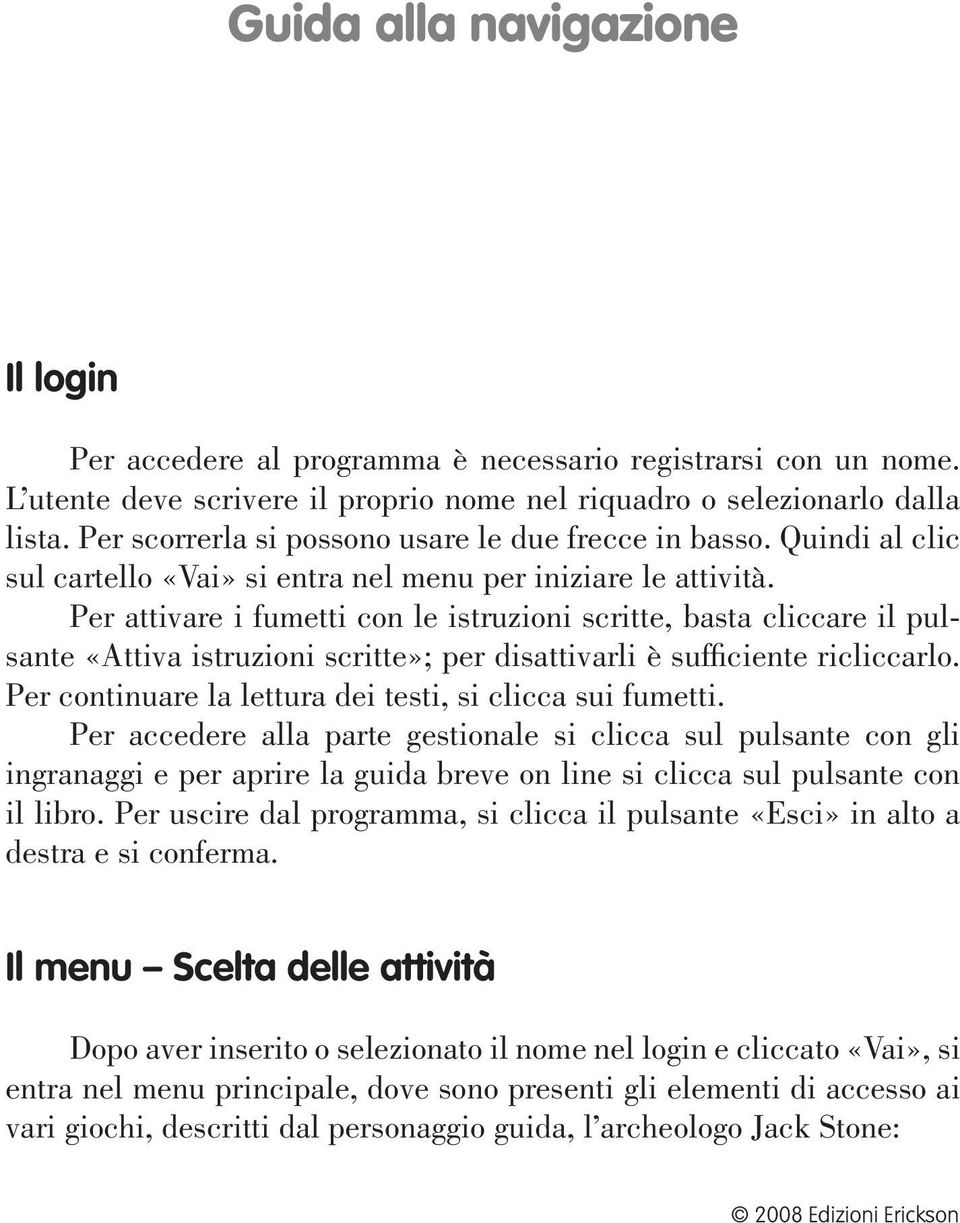 Guida alla navigazione

Il login

Per accedere al programma è necessario registrarsi con un nome. L'utente deve scrivere il proprio nome nel riquadro o selezionarlo dalla lista. Per scorrerla si possono usare le due frecce in basso. Quindi al clic sul cartello «Vai» si entra nel menu per iniziare le attività.

Per attivare i fumetti con le istruzioni scritte, basta cliccare il pulsante «Attiva istruzioni scritte»; per disattivarli è sufficiente ricliccarlo. Per continuare la lettura dei testi, si clicca sui fumetti.

Per accedere alla parte gestionale si clicca sul pulsante con gli ingranaggi e per aprire la guida breve on line si clicca sul pulsante con il libro. Per uscire dal programma, si clicca il pulsante «Esci» in alto a destra e si conferma.

Il menu – Scelta delle attività

Dopo aver inserito o selezionato il nome nel login e cliccato «Vai», si entra nel menu principale, dove sono presenti gli elementi di accesso ai vari giochi, descritti dal personaggio guida, l'archeologo Jack Stone:

© 2008 Edizioni Erickson